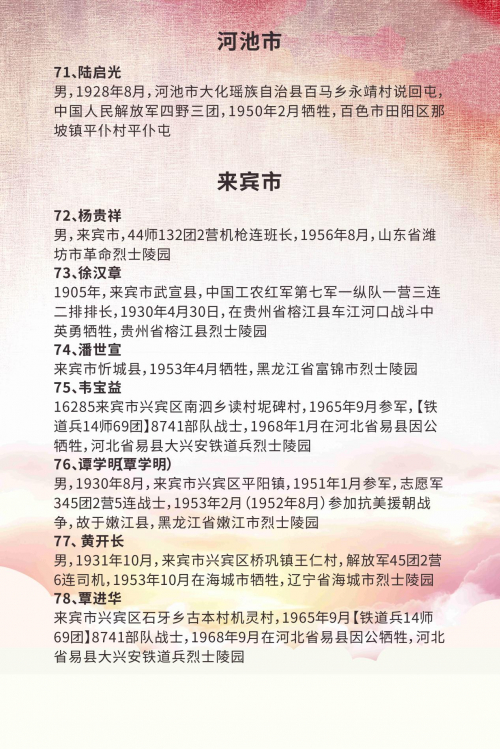 河池市

71、陆启光
男，1928年8月，河池市大化瑶族自治县百马乡永靖村说回屯，中国人民解放军四野三团，1950年2月牺牲，百色市田阳区那坡镇平仆村平仆屯

来宾市

72、杨贵祥
男，来宾市，44师132团2营机枪连班长，1956年8月，山东省潍坊市革命烈士陵园
73、徐汉章
1905年，来宾市武宣县，中国工农红军第七军一纵队一营三连二排排长，1930年4月30日，在贵州省榕江县车江河口战斗中英勇牺牲，贵州省榕江县烈士陵园
74、潘世宣
来宾市忻城县，1953年4月牺牲，黑龙江省富锦市烈士陵园
75、韦宝益
16285来宾市兴宾区南泗乡读村坭碑村，1965年9月参军，【铁道兵14师69团】8741部队战士，1968年1月在河北省易县因公牺牲，河北省易县大兴安铁道兵烈士陵园
76、谭学明(覃学明)
男，1930年8月，来宾市兴宾区平阳镇，1951年1月参军，志愿军345团2营5连战士，1953年2月（1952年8月）参加抗美援朝战争，故于嫩江县，黑龙江省嫩江市烈士陵园
77、黄开长
男，1931年10月，来宾市兴宾区桥巩镇王仁村，解放军45团2营6连司机，1953年10月在海城市牺牲，辽宁省海城市烈士陵园
78、覃进华
来宾市兴宾区石牙乡古本村机灵村，1965年9月【铁道兵14师69团】8741部队战士，1968年9月在河北省易县因公牺牲，河北省易县大兴安铁道兵烈士陵园